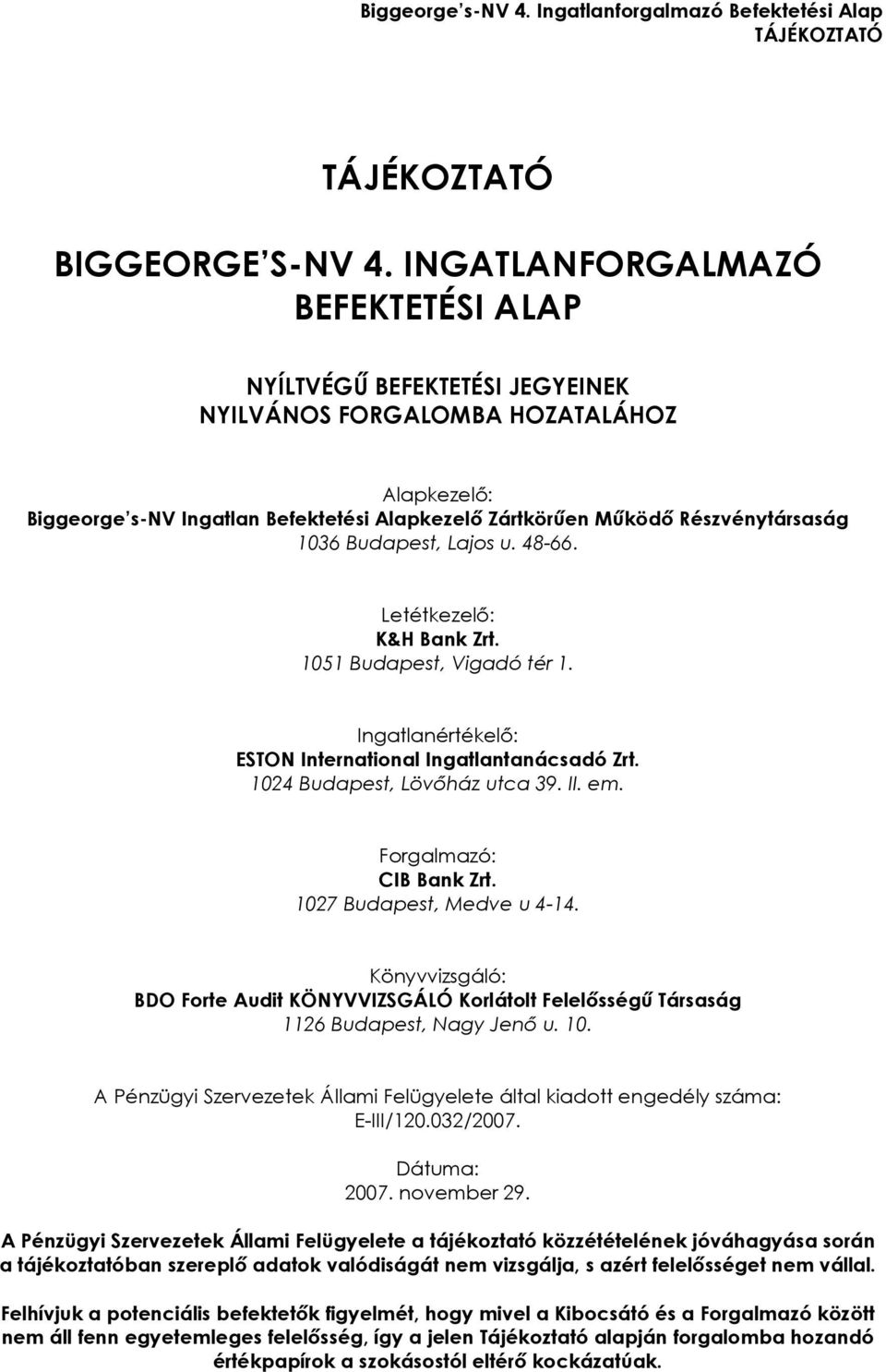 Biggeorge's-NV 4. Ingatlanforgalmazó Befektetési Alap
TÁJÉKOZTATÓ

TÁJÉKOZTATÓ

BIGGEORGE'S-NV 4. INGATLANFORGALMAZÓ BEFEKTETÉSI ALAP

NYÍLTVÉGŰ BEFEKTETÉSI JEGYEINEK NYILVÁNOS FORGALOMBA HOZATALÁHOZ

Alapkezelő:
Biggeorge's-NV Ingatlan Befektetési Alapkezelő Zártkörűen Működő Részvénytársaság
1036 Budapest, Lajos u. 48-66.

Letétkezelő:
K&H Bank Zrt.
1051 Budapest, Vigadó tér 1.

Ingatlanértékelő:
ESTON International Ingatlantanácsadó Zrt.
1024 Budapest, Lövőház utca 39. II. em.

Forgalmazó:
CIB Bank Zrt.
1027 Budapest, Medve u 4-14.

Könyvvizsgáló:
BDO Forte Audit KÖNYVVIZSGÁLÓ Korlátolt Felelősségű Társaság
1126 Budapest, Nagy Jenő u. 10.

A Pénzügyi Szervezetek Állami Felügyelete által kiadott engedély száma:
E-III/120.032/2007.

Dátuma:
2007. november 29.

A Pénzügyi Szervezetek Állami Felügyelete a tájékoztató közzétételének jóváhagyása során a tájékoztatóban szereplő adatok valódiságát nem vizsgálja, s azért felelősséget nem vállal.

Felhívjuk a potenciális befektetők figyelmét, hogy mivel a Kibocsátó és a Forgalmazó között nem áll fenn egyetemleges felelősség, így a jelen Tájékoztató alapján forgalomba hozandó értékpapírok a szokásostól eltérő kockázatúak.